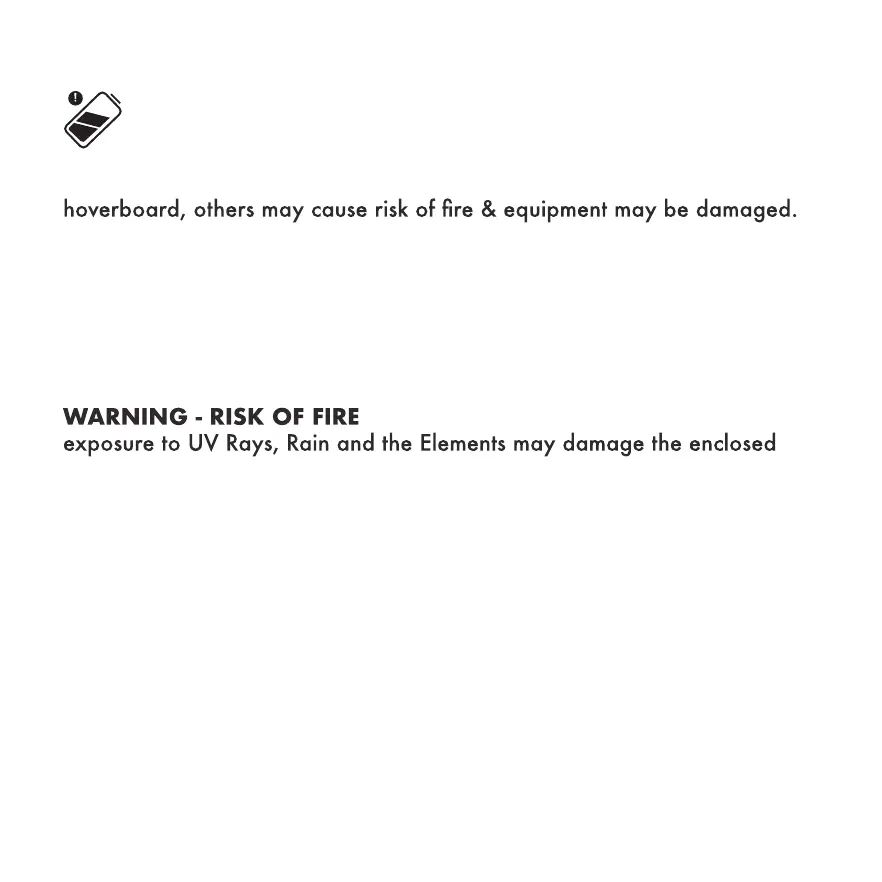 hoverboard, others may cause risk of fire & equipment may be damaged.

WARNING - RISK OF FIRE
exposure to UV Rays, Rain and the Elements may damage the enclosed